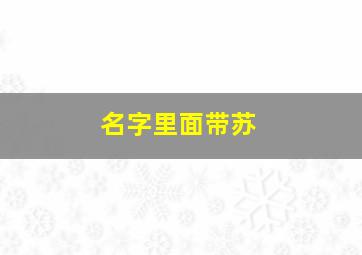 名字里面带苏